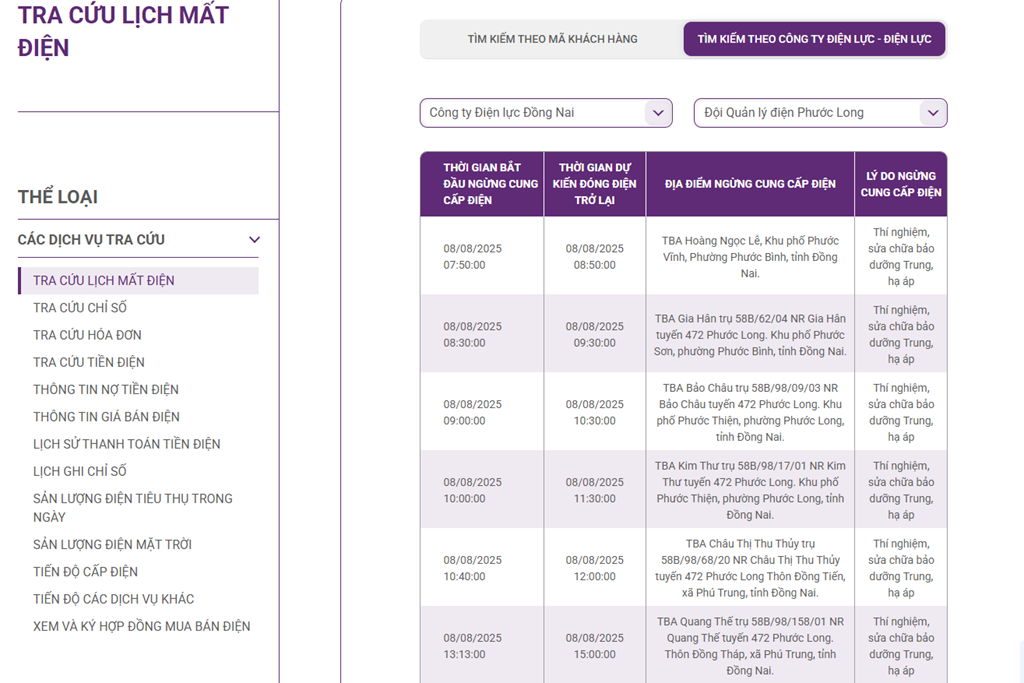 TRA CỨU LỊCH MẤT ĐIỆN

THỂ LOẠI

CÁC DỊCH VỤ TRA CỨU

TRA CỨU LỊCH MẤT ĐIỆN
TRA CỨU CHỈ SỐ
TRA CỨU HÓA ĐƠN
TRA CỨU TIỀN ĐIỆN
THÔNG TIN NỢ TIỀN ĐIỆN
THÔNG TIN GIÁ BÁN ĐIỆN
LỊCH SỬ THANH TOÁN TIỀN ĐIỆN
LỊCH GHI CHỈ SỐ
SẢN LƯỢNG ĐIỆN TIÊU THỤ TRONG NGÀY
SẢN LƯỢNG ĐIỆN MẶT TRỜI
TIẾN ĐỘ CẤP ĐIỆN
TIẾN ĐỘ CÁC DỊCH VỤ KHÁC
XEM VÀ KÝ HỢP ĐỒNG MUA BÁN ĐIỆN

TÌM KIẾM THEO MÃ KHÁCH HÀNG
TÌM KIẾM THEO CÔNG TY ĐIỆN LỰC - ĐIỆN LỰC

Công ty Điện lực Đồng Nai
Đội Quản lý điện Phước Long

| THỜI GIAN BẮT ĐẦU NGỪNG CUNG CẤP ĐIỆN | THỜI GIAN DỰ KIẾN ĐÓNG ĐIỆN TRỞ LẠI | ĐỊA ĐIỂM NGỪNG CUNG CẤP ĐIỆN | LÝ DO NGỪNG CUNG CẤP ĐIỆN |
|---|---|---|---|
| 08/08/2025 07:50:00 | 08/08/2025 08:50:00 | TBA Hoàng Ngọc Lê, Khu phố Phước Vĩnh, Phường Phước Bình, tỉnh Đồng Nai. | Thí nghiệm, sửa chữa bảo dưỡng Trung, hạ áp |
| 08/08/2025 08:30:00 | 08/08/2025 09:30:00 | TBA Gia Hân trụ 58B/62/04 NR Gia Hân tuyến 472 Phước Long. Khu phố Phước Sơn, phường Phước Bình, tỉnh Đồng Nai. | Thí nghiệm, sửa chữa bảo dưỡng Trung, hạ áp |
| 08/08/2025 09:00:00 | 08/08/2025 10:30:00 | TBA Bảo Châu trụ 58B/98/09/03 NR Bảo Châu tuyến 472 Phước Long. Khu phố Phước Thiện, phường Phước Long, tỉnh Đồng Nai. | Thí nghiệm, sửa chữa bảo dưỡng Trung, hạ áp |
| 08/08/2025 10:00:00 | 08/08/2025 11:30:00 | TBA Kim Thư trụ 58B/98/17/01 NR Kim Thư tuyến 472 Phước Long. Khu phố Phước Thiện, phường Phước Long, tỉnh Đồng Nai. | Thí nghiệm, sửa chữa bảo dưỡng Trung, hạ áp |
| 08/08/2025 10:40:00 | 08/08/2025 12:00:00 | TBA Châu Thị Thu Thủy trụ 58B/98/68/20 NR Châu Thị Thu Thủy tuyến 472 Phước Long Thôn Đồng Tiến, xã Phú Trung, tỉnh Đồng Nai. | Thí nghiệm, sửa chữa bảo dưỡng Trung, hạ áp |
| 08/08/2025 13:13:00 | 08/08/2025 15:00:00 | TBA Quang Thế trụ 58B/98/158/01 NR Quang Thế tuyến 472 Phước Long. Thôn Đồng Tháp, xã Phú Trung, tỉnh Đồng Nai. | Thí nghiệm, sửa chữa bảo dưỡng Trung, hạ áp |